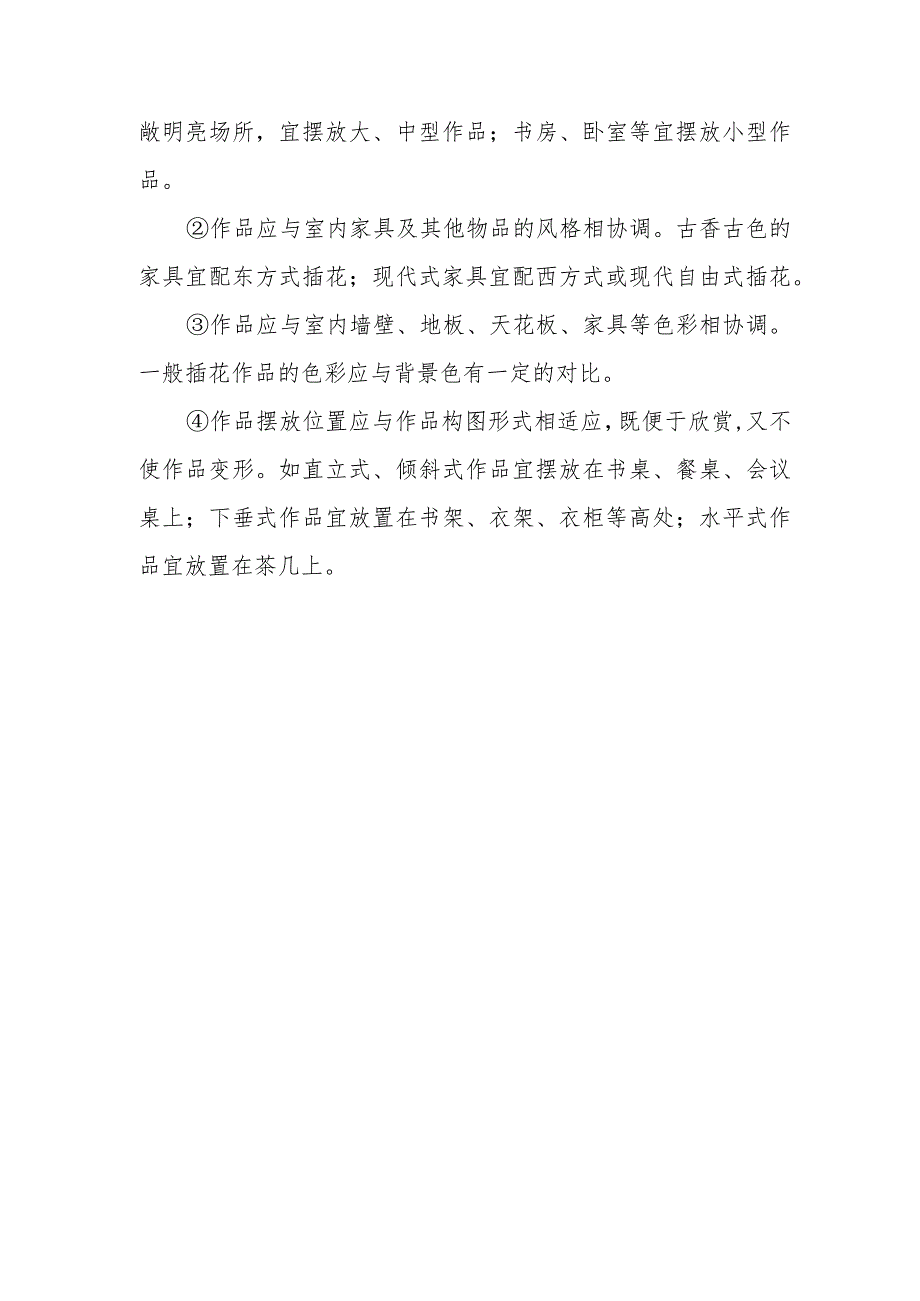 敞明亮场所，宜摆放大、中型作品；书房、卧室等宜摆放小型作品。

②作品应与室内家具及其他物品的风格相协调。古香古色的家具宜配东方式插花；现代式家具宜配西方式或现代自由式插花。

③作品应与室内墙壁、地板、天花板、家具等色彩相协调。一般插花作品的色彩应与背景色有一定的对比。

④作品摆放位置应与作品构图形式相适应，既便于欣赏，又不使作品变形。如直立式、倾斜式作品宜摆放在书桌、餐桌、会议桌上；下垂式作品宜放置在书架、衣架、衣柜等高处；水平式作品宜放置在茶几上。